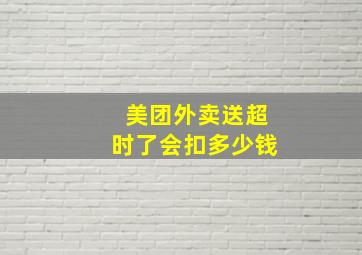 美团外卖送超时了会扣多少钱